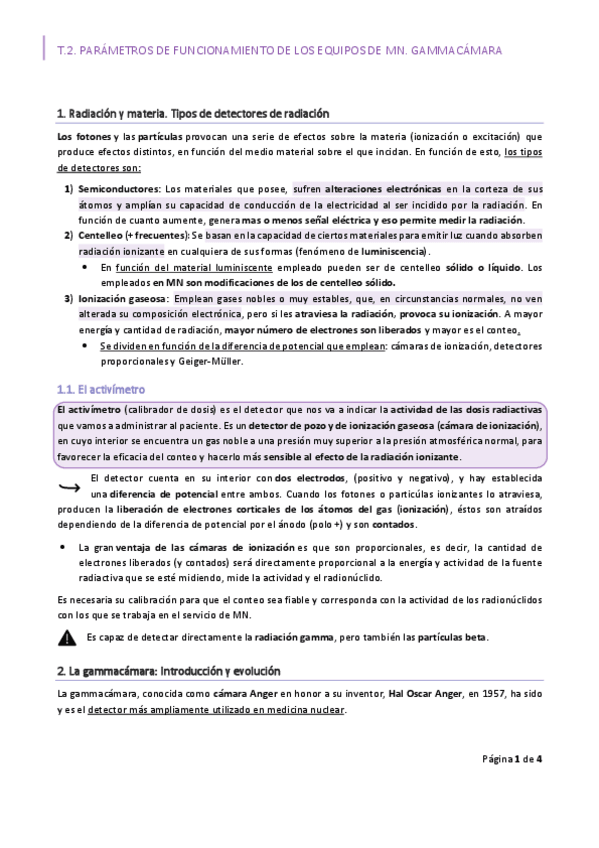 T.2. PARÁMETROS DE FUNCIONAMIENTO DE LOS EQUIPOS DE MN. GAMMACÁMARA

1. Radiación y materia. Tipos de detectores de radiación

Los fotones y las partículas provocan una serie de efectos sobre la materia (ionización o excitación) que produce efectos distintos, en función del medio material sobre el que incidan. En función de esto, los tipos de detectores son:

1) Semiconductores: Los materiales que posee, sufren alteraciones electrónicas en la corteza de sus átomos y amplían su capacidad de conducción de la electricidad al ser incidido por la radiación. En función de cuanto aumente, genera mas o menos señal eléctrica y eso permite medir la radiación.
2) Centelleo (+ frecuentes): Se basan en la capacidad de ciertos materiales para emitir luz cuando absorben radiación ionizante en cualquiera de sus formas (fenómeno de luminiscencia).
• En función del material luminiscente empleado pueden ser de centelleo sólido o líquido. Los empleados en MN son modificaciones de los de centelleo sólido.
3) Ionización gaseosa: Emplean gases nobles o muy estables, que, en circunstancias normales, no ven alterada su composición electrónica, pero si les atraviesa la radiación, provoca su ionización. A mayor energía y cantidad de radiación, mayor número de electrones son liberados y mayor es el conteo.
• Se dividen en función de la diferencia de potencial que emplean: cámaras de ionización, detectores proporcionales y Geiger-Müller.

1.1. El activímetro

El activímetro (calibrador de dosis) es el detector que nos va a indicar la actividad de las dosis radiactivas que vamos a administrar al paciente. Es un detector de pozo y de ionización gaseosa (cámara de ionización), en cuyo interior se encuentra un gas noble a una presión muy superior a la presión atmosférica normal, para favorecer la eficacia del conteo y hacerlo más sensible al efecto de la radiación ionizante.

El detector cuenta en su interior con dos electrodos, (positivo y negativo), y hay establecida una diferencia de potencial entre ambos. Cuando los fotones o partículas ionizantes lo atraviesa, producen la liberación de electrones corticales de los átomos del gas (ionización), éstos son atraídos dependiendo de la diferencia de potencial por el ánodo (polo +) y son contados.

• La gran ventaja de las cámaras de ionización es que son proporcionales, es decir, la cantidad de electrones liberados (y contados) será directamente proporcional a la energía y actividad de la fuente radiactiva que se esté midiendo, mide la actividad y el radionúclido.

Es necesaria su calibración para que el conteo sea fiable y corresponda con la actividad de los radionúclidos con los que se trabaja en el servicio de MN.

Es capaz de detectar directamente la radiación gamma, pero también las partículas beta.

2. La gammacámara: Introducción y evolución

La gammacámara, conocida como cámara Anger en honor a su inventor, Hal Oscar Anger, en 1957, ha sido y es el detector más ampliamente utilizado en medicina nuclear.

Página 1 de 4